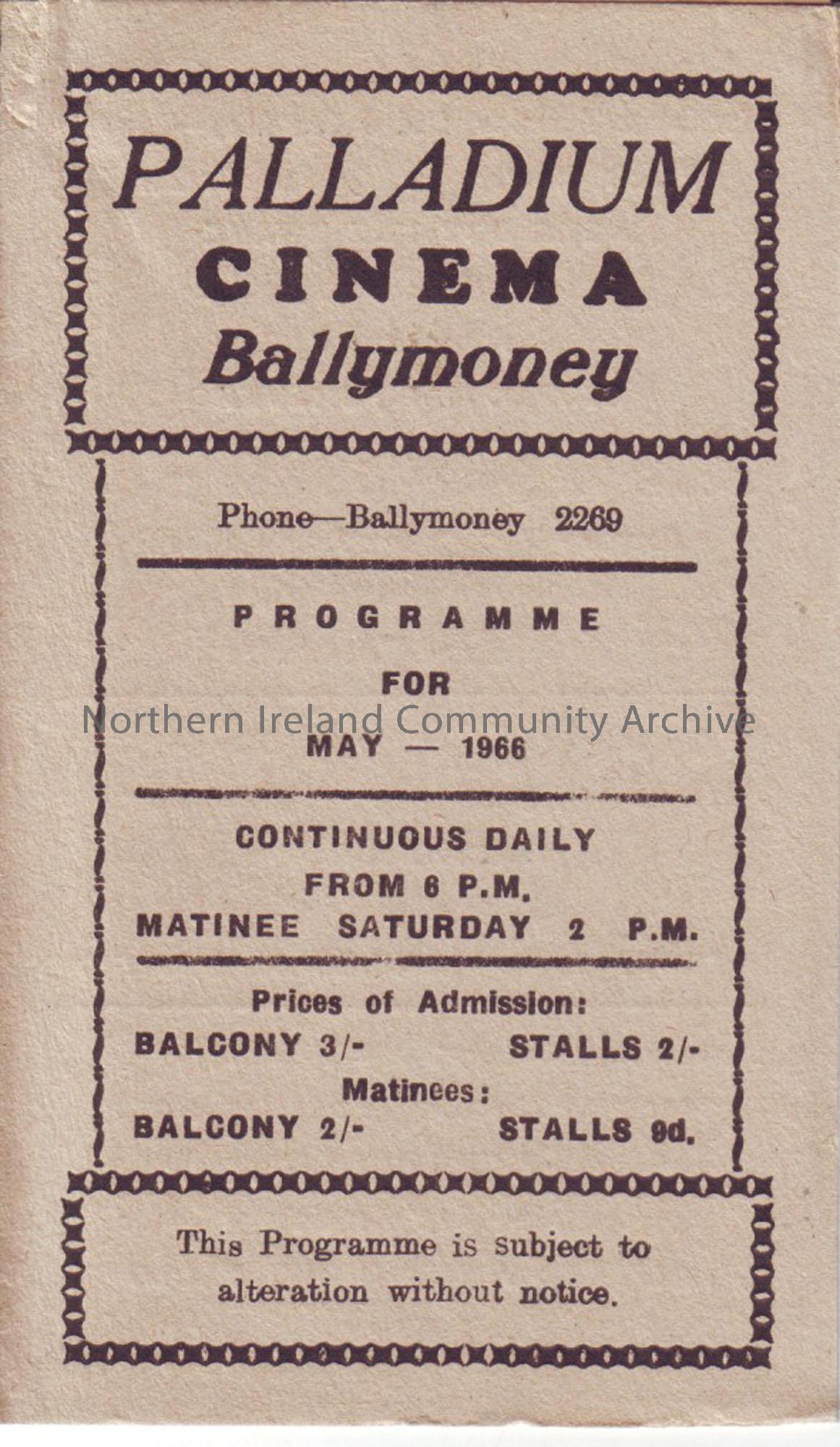 PALLADIUM
CINEMA
Ballymoney

Phone—Ballymoney 2269

PROGRAMME
FOR
Northern Ireland Community Archive
MAY — 1966

CONTINUOUS DAILY
FROM 6 P.M.
MATINEE SATURDAY 2 P.M.

Prices of Admission:
BALCONY 3/- STALLS 2/-
Matinees:
BALCONY 2/- STALLS 9d.

This Programme is subject to alteration without notice.